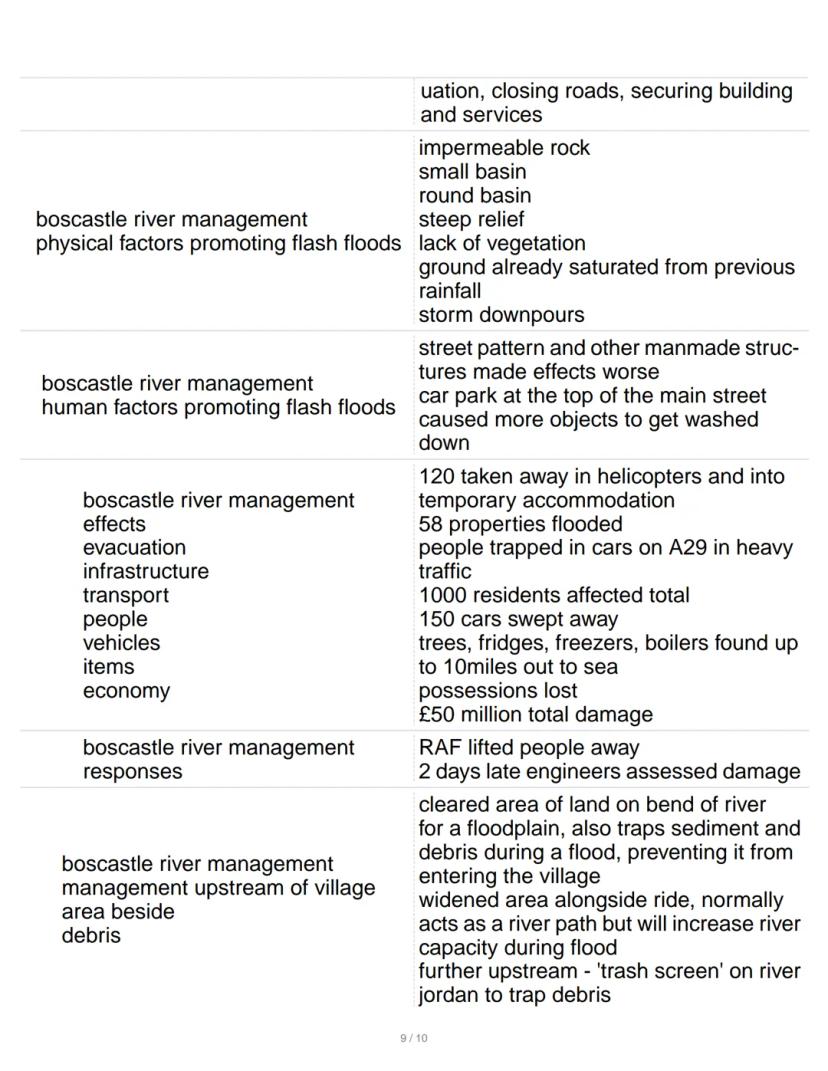 |  |  |
|---|---|
|  | uation, closing roads, securing building and services |
| boscastle river management physical factors promoting flash floods | impermeable rock small basin round basin steep relief lack of vegetation ground already saturated from previous rainfall storm downpours |
| boscastle river management human factors promoting flash floods | street pattern and other manmade structures made effects worse car park at the top of the main street caused more objects to get washed down |
| boscastle river management effects evacuation infrastructure transport people vehicles items economy | 120 taken away in helicopters and into temporary accommodation 58 properties flooded people trapped in cars on A29 in heavy traffic 1000 residents affected total 150 cars swept away trees, fridges, freezers, boilers found up to 10miles out to sea possessions lost £50 million total damage |
| boscastle river management responses | RAF lifted people away 2 days late engineers assessed damage |
| boscastle river management management upstream of village area beside debris | cleared area of land on bend of river for a floodplain, also traps sediment and debris during a flood, preventing it from entering the village widened area alongside ride, normally acts as a river path but will increase river capacity during flood further upstream - 'trash screen' on river jordan to trap debris |

9 / 10